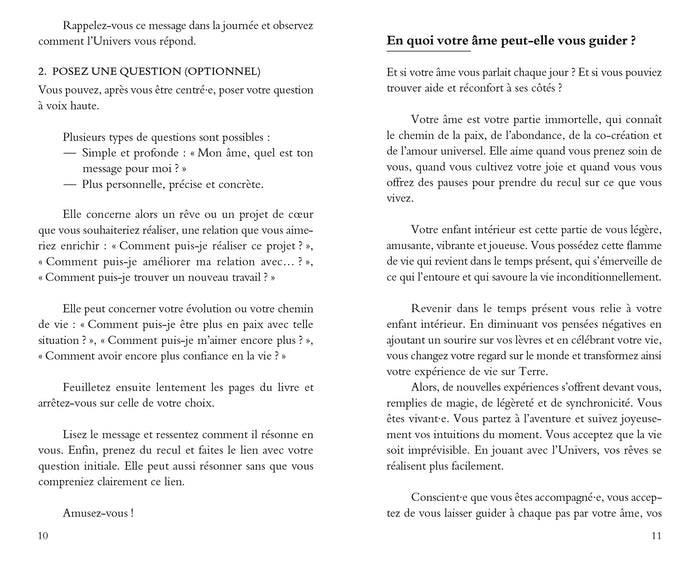 Rappelez-vous ce message dans la journée et observez comment l'Univers vous répond.

2. POSEZ UNE QUESTION (OPTIONNEL)
Vous pouvez, après vous être centré·e, poser votre question à voix haute.

Plusieurs types de questions sont possibles :
— Simple et profonde : « Mon âme, quel est ton message pour moi ? »
— Plus personnelle, précise et concrète.

Elle concerne alors un rêve ou un projet de cœur que vous souhaiteriez réaliser, une relation que vous aimeriez enrichir : « Comment puis-je réaliser ce projet ? », « Comment puis-je améliorer ma relation avec… ? », « Comment puis-je trouver un nouveau travail ? »

Elle peut concerner votre évolution ou votre chemin de vie : « Comment puis-je être plus en paix avec telle situation ? », « Comment puis-je m'aimer encore plus ? », « Comment avoir encore plus confiance en la vie ? »

Feuilletez ensuite lentement les pages du livre et arrêtez-vous sur celle de votre choix.

Lisez le message et ressentez comment il résonne en vous. Enfin, prenez du recul et faites le lien avec votre question initiale. Elle peut aussi résonner sans que vous compreniez clairement ce lien.

Amusez-vous !

10

En quoi votre âme peut-elle vous guider ?

Et si votre âme vous parlait chaque jour ? Et si vous pouviez trouver aide et réconfort à ses côtés ?

Votre âme est votre partie immortelle, qui connaît le chemin de la paix, de l'abondance, de la co-création et de l'amour universel. Elle aime quand vous prenez soin de vous, quand vous cultivez votre joie et quand vous vous offrez des pauses pour prendre du recul sur ce que vous vivez.

Votre enfant intérieur est cette partie de vous légère, amusante, vibrante et joueuse. Vous possédez cette flamme de vie qui revient dans le temps présent, qui s'émerveille de ce qui l'entoure et qui savoure la vie inconditionnellement.

Revenir dans le temps présent vous relie à votre enfant intérieur. En diminuant vos pensées négatives en ajoutant un sourire sur vos lèvres et en célébrant votre vie, vous changez votre regard sur le monde et transformez ainsi votre expérience de vie sur Terre.
Alors, de nouvelles expériences s'offrent devant vous, remplies de magie, de légèreté et de synchronicité. Vous êtes vivant·e. Vous partez à l'aventure et suivez joyeusement vos intuitions du moment. Vous acceptez que la vie soit imprévisible. En jouant avec l'Univers, vos rêves se réalisent plus facilement.

Conscient·e que vous êtes accompagné·e, vous acceptez de vous laisser guider à chaque pas par votre âme, vos

11